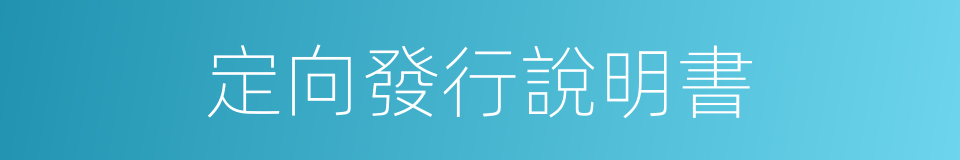 定向發行說明書